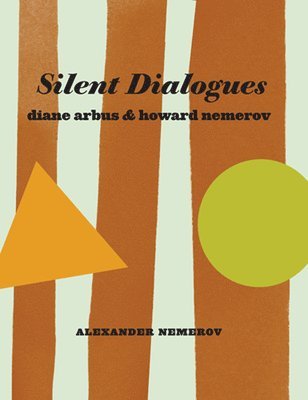 Silent Dialogues
diane arbus & howard nemerov

ALEXANDER NEMEROV